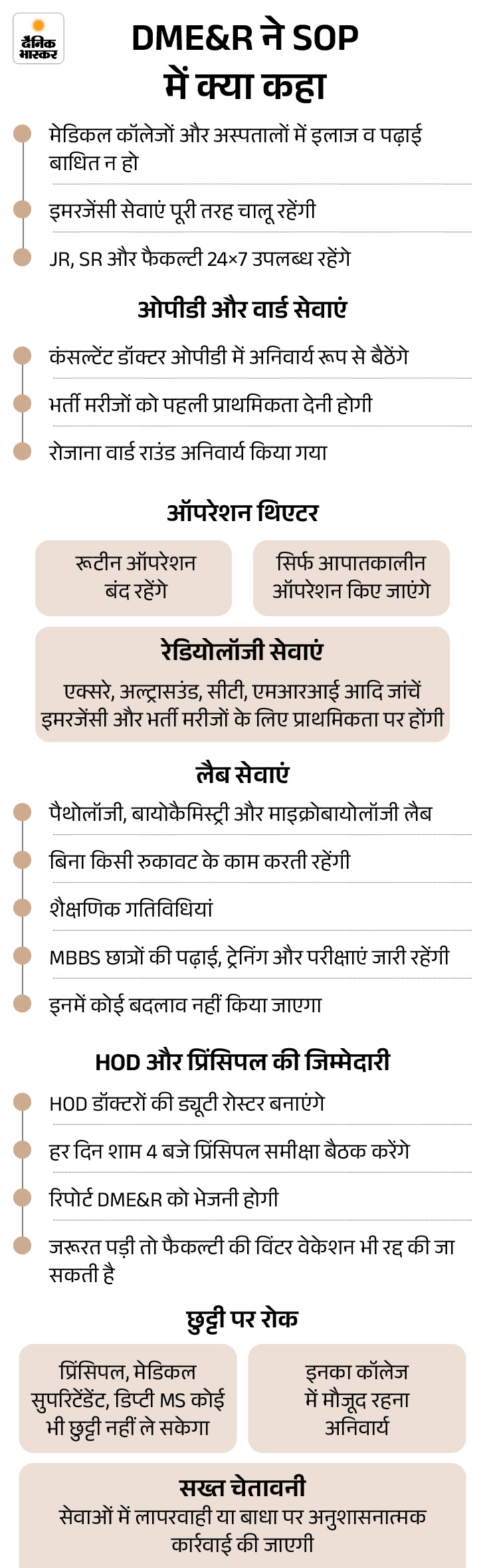 दैनिक भास्कर

DME&R ने SOP में क्या कहा

मेडिकल कॉलेजों और अस्पतालों में इलाज व पढ़ाई बाधित न हो

इमरजेंसी सेवाएं पूरी तरह चालू रहेंगी

JR, SR और फैकल्टी 24×7 उपलब्ध रहेंगे

ओपीडी और वार्ड सेवाएं

कंसल्टेंट डॉक्टर ओपीडी में अनिवार्य रूप से बैठेंगे

भर्ती मरीजों को पहली प्राथमिकता देनी होगी

रोजाना वार्ड राउंड अनिवार्य किया गया

ऑपरेशन थिएटर

रूटीन ऑपरेशन बंद रहेंगे

सिर्फ आपातकालीन ऑपरेशन किए जाएंगे

रेडियोलॉजी सेवाएं

एक्सरे, अल्ट्रासउंड, सीटी, एमआरआई आदि जांचें इमरजेंसी और भर्ती मरीजों के लिए प्राथमिकता पर होंगी

लैब सेवाएं

पैथोलॉजी, बायोकैमिस्ट्री और माइक्रोबायोलॉजी लैब

बिना किसी रुकावट के काम करती रहेंगी

शैक्षणिक गतिविधियां

MBBS छात्रों की पढ़ाई, ट्रेनिंग और परीक्षाएं जारी रहेंगी

इनमें कोई बदलाव नहीं किया जाएगा

HOD और प्रिंसिपल की जिम्मेदारी

HOD डॉक्टरों की ड्यूटी रोस्टर बनाएंगे

हर दिन शाम 4 बजे प्रिंसिपल समीक्षा बैठक करेंगे

रिपोर्ट DME&R को भेजनी होगी

जरूरत पड़ी तो फैकल्टी की विंटर वेकेशन भी रद्द की जा सकती है

छुट्टी पर रोक

प्रिंसिपल, मेडिकल सुपरिटेंडेंट, डिप्टी MS कोई भी छुट्टी नहीं ले सकेगा

इनका कॉलेज में मौजूद रहना अनिवार्य

सख्त चेतावनी

सेवाओं में लापरवाही या बाधा पर अनुशासनात्मक कार्रवाई की जाएगी